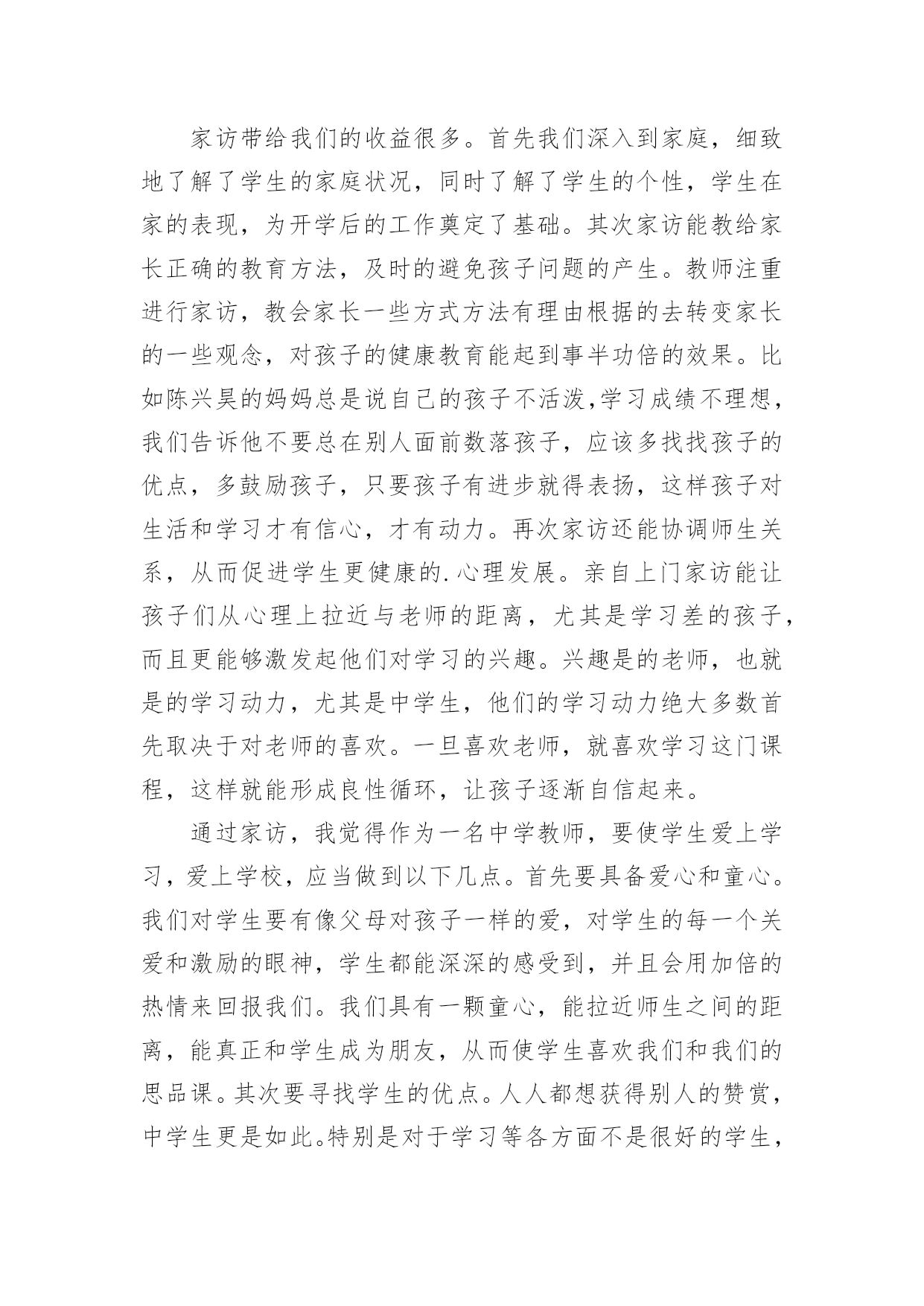 家访带给我们的收益很多。首先我们深入到家庭，细致地了解了学生的家庭状况，同时了解了学生的个性，学生在家的表现，为开学后的工作奠定了基础。其次家访能教给家长正确的教育方法，及时的避免孩子问题的产生。教师注重进行家访，教会家长一些方式方法有理由根据的去转变家长的一些观念，对孩子的健康教育能起到事半功倍的效果。比如陈兴昊的妈妈总是说自己的孩子不活泼,学习成绩不理想，我们告诉他不要总在别人面前数落孩子，应该多找找孩子的优点，多鼓励孩子，只要孩子有进步就得表扬，这样孩子对生活和学习才有信心，才有动力。再次家访还能协调师生关系，从而促进学生更健康的.心理发展。亲自上门家访能让孩子们从心理上拉近与老师的距离，尤其是学习差的孩子，而且更能够激发起他们对学习的兴趣。兴趣是的老师，也就是的学习动力，尤其是中学生，他们的学习动力绝大多数首先取决于对老师的喜欢。一旦喜欢老师，就喜欢学习这门课程，这样就能形成良性循环，让孩子逐渐自信起来。

通过家访，我觉得作为一名中学教师，要使学生爱上学习，爱上学校，应当做到以下几点。首先要具备爱心和童心。我们对学生要有像父母对孩子一样的爱，对学生的每一个关爱和激励的眼神，学生都能深深的感受到，并且会用加倍的热情来回报我们。我们具有一颗童心，能拉近师生之间的距离，能真正和学生成为朋友，从而使学生喜欢我们和我们的思品课。其次要寻找学生的优点。人人都想获得别人的赞赏，中学生更是如此。特别是对于学习等各方面不是很好的学生，